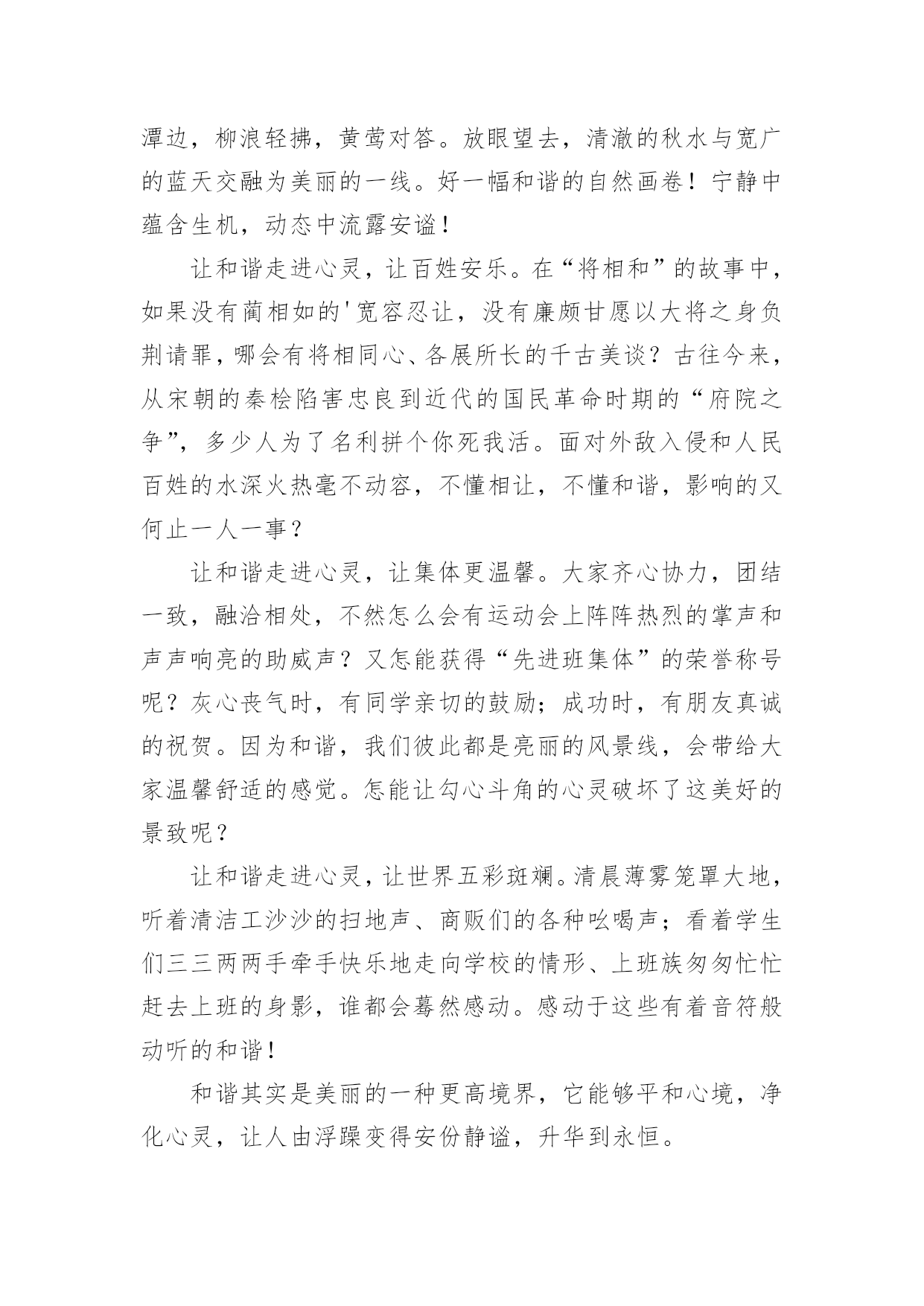 潭边，柳浪轻拂，黄莺对答。放眼望去，清澈的秋水与宽广的蓝天交融为美丽的一线。好一幅和谐的自然画卷！宁静中蕴含生机，动态中流露安谧！

让和谐走进心灵，让百姓安乐。在“将相和”的故事中，如果没有蔺相如的'宽容忍让，没有廉颇甘愿以大将之身负荆请罪，哪会有将相同心、各展所长的千古美谈？古往今来，从宋朝的秦桧陷害忠良到近代的国民革命时期的“府院之争”，多少人为了名利拼个你死我活。面对外敌入侵和人民百姓的水深火热毫不动容，不懂相让，不懂和谐，影响的又何止一人一事？

让和谐走进心灵，让集体更温馨。大家齐心协力，团结一致，融洽相处，不然怎么会有运动会上阵阵热烈的掌声和声声响亮的助威声？又怎能获得“先进班集体”的荣誉称号呢？灰心丧气时，有同学亲切的鼓励；成功时，有朋友真诚的祝贺。因为和谐，我们彼此都是亮丽的风景线，会带给大家温馨舒适的感觉。怎能让勾心斗角的心灵破坏了这美好的景致呢？

让和谐走进心灵，让世界五彩斑斓。清晨薄雾笼罩大地，听着清洁工沙沙的扫地声、商贩们的各种吆喝声；看着学生们三三两两手牵手快乐地走向学校的情形、上班族匆匆忙忙赶去上班的身影，谁都会蓦然感动。感动于这些有着音符般动听的和谐！

和谐其实是美丽的一种更高境界，它能够平和心境，净化心灵，让人由浮躁变得安份静谧，升华到永恒。